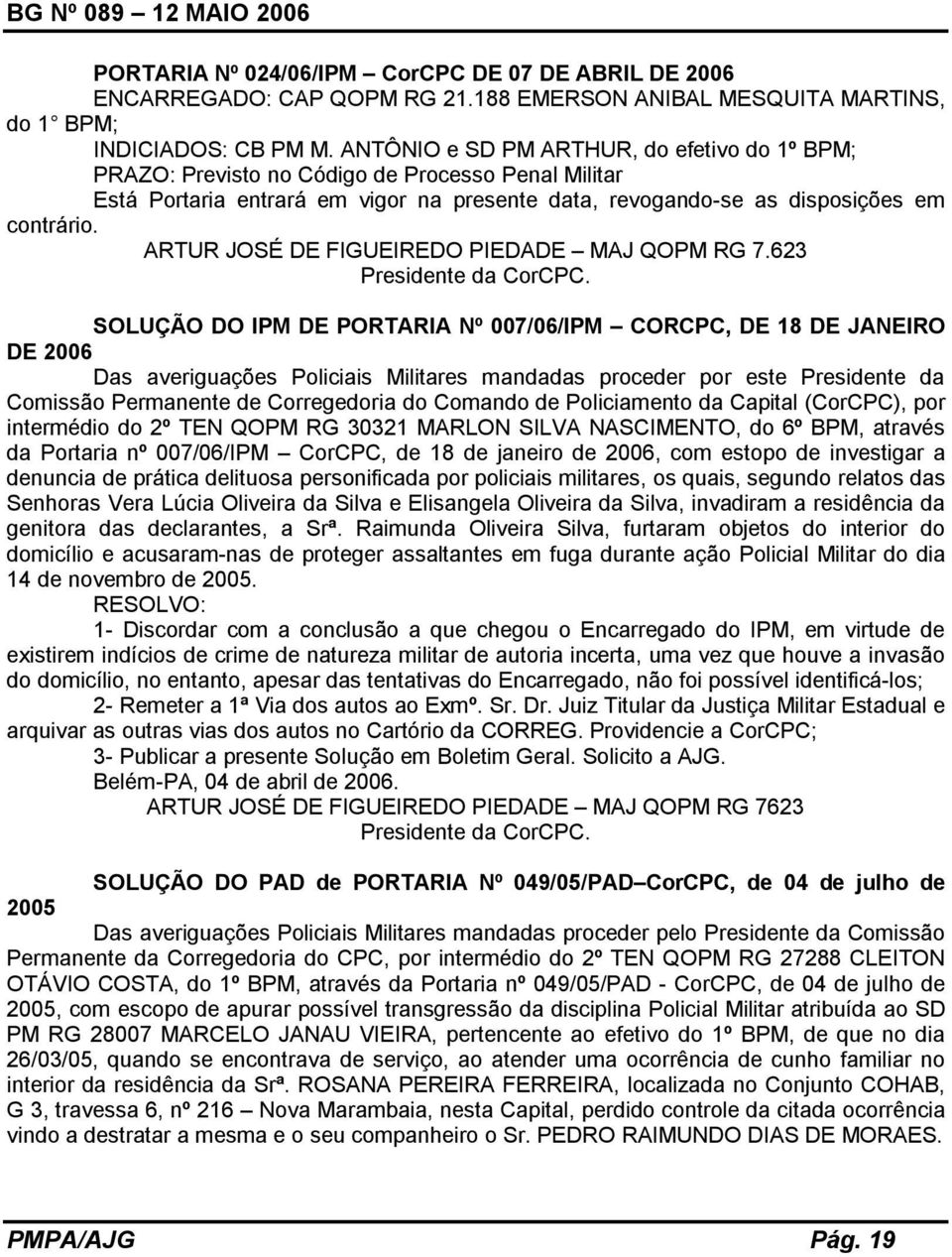 BG Nº 089 – 12 MAIO 2006

PORTARIA Nº 024/06/IPM – CorCPC DE 07 DE ABRIL DE 2006

ENCARREGADO: CAP QOPM RG 21.188 EMERSON ANIBAL MESQUITA MARTINS, do 1 BPM;

INDICIADOS: CB PM M. ANTÔNIO e SD PM ARTHUR, do efetivo do 1º BPM;

PRAZO: Previsto no Código de Processo Penal Militar

Está Portaria entrará em vigor na presente data, revogando-se as disposições em contrário.

ARTUR JOSÉ DE FIGUEIREDO PIEDADE – MAJ QOPM RG 7.623
Presidente da CorCPC.

SOLUÇÃO DO IPM DE PORTARIA Nº 007/06/IPM – CORCPC, DE 18 DE JANEIRO DE 2006

Das averiguações Policiais Militares mandadas proceder por este Presidente da Comissão Permanente de Corregedoria do Comando de Policiamento da Capital (CorCPC), por intermédio do 2º TEN QOPM RG 30321 MARLON SILVA NASCIMENTO, do 6º BPM, através da Portaria nº 007/06/IPM – CorCPC, de 18 de janeiro de 2006, com estopo de investigar a denuncia de prática delituosa personificada por policiais militares, os quais, segundo relatos das Senhoras Vera Lúcia Oliveira da Silva e Elisangela Oliveira da Silva, invadiram a residência da genitora das declarantes, a Srª. Raimunda Oliveira Silva, furtaram objetos do interior do domicílio e acusaram-nas de proteger assaltantes em fuga durante ação Policial Militar do dia 14 de novembro de 2005.

RESOLVO:

1- Discordar com a conclusão a que chegou o Encarregado do IPM, em virtude de existirem indícios de crime de natureza militar de autoria incerta, uma vez que houve a invasão do domicílio, no entanto, apesar das tentativas do Encarregado, não foi possível identificá-los;

2- Remeter a 1ª Via dos autos ao Exmº. Sr. Dr. Juiz Titular da Justiça Militar Estadual e arquivar as outras vias dos autos no Cartório da CORREG. Providencie a CorCPC;

3- Publicar a presente Solução em Boletim Geral. Solicito a AJG.

Belém-PA, 04 de abril de 2006.

ARTUR JOSÉ DE FIGUEIREDO PIEDADE – MAJ QOPM RG 7623
Presidente da CorCPC.

SOLUÇÃO DO PAD de PORTARIA Nº 049/05/PAD–CorCPC, de 04 de julho de 2005

Das averiguações Policiais Militares mandadas proceder pelo Presidente da Comissão Permanente da Corregedoria do CPC, por intermédio do 2º TEN QOPM RG 27288 CLEITON OTÁVIO COSTA, do 1º BPM, através da Portaria nº 049/05/PAD - CorCPC, de 04 de julho de 2005, com escopo de apurar possível transgressão da disciplina Policial Militar atribuída ao SD PM RG 28007 MARCELO JANAU VIEIRA, pertencente ao efetivo do 1º BPM, de que no dia 26/03/05, quando se encontrava de serviço, ao atender uma ocorrência de cunho familiar no interior da residência da Srª. ROSANA PEREIRA FERREIRA, localizada no Conjunto COHAB, G 3, travessa 6, nº 216 – Nova Marambaia, nesta Capital, perdido controle da citada ocorrência vindo a destratar a mesma e o seu companheiro o Sr. PEDRO RAIMUNDO DIAS DE MORAES.

PMPA/AJG Pág. 19